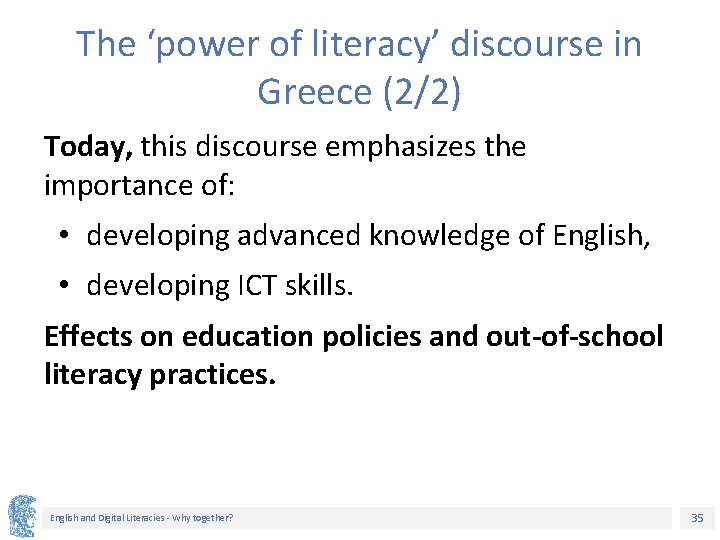 The 'power of literacy' discourse in Greece (2/2)

Today, this discourse emphasizes the importance of:

• developing advanced knowledge of English,
• developing ICT skills.

Effects on education policies and out-of-school literacy practices.

English and Digital Literacies - Why together?

35